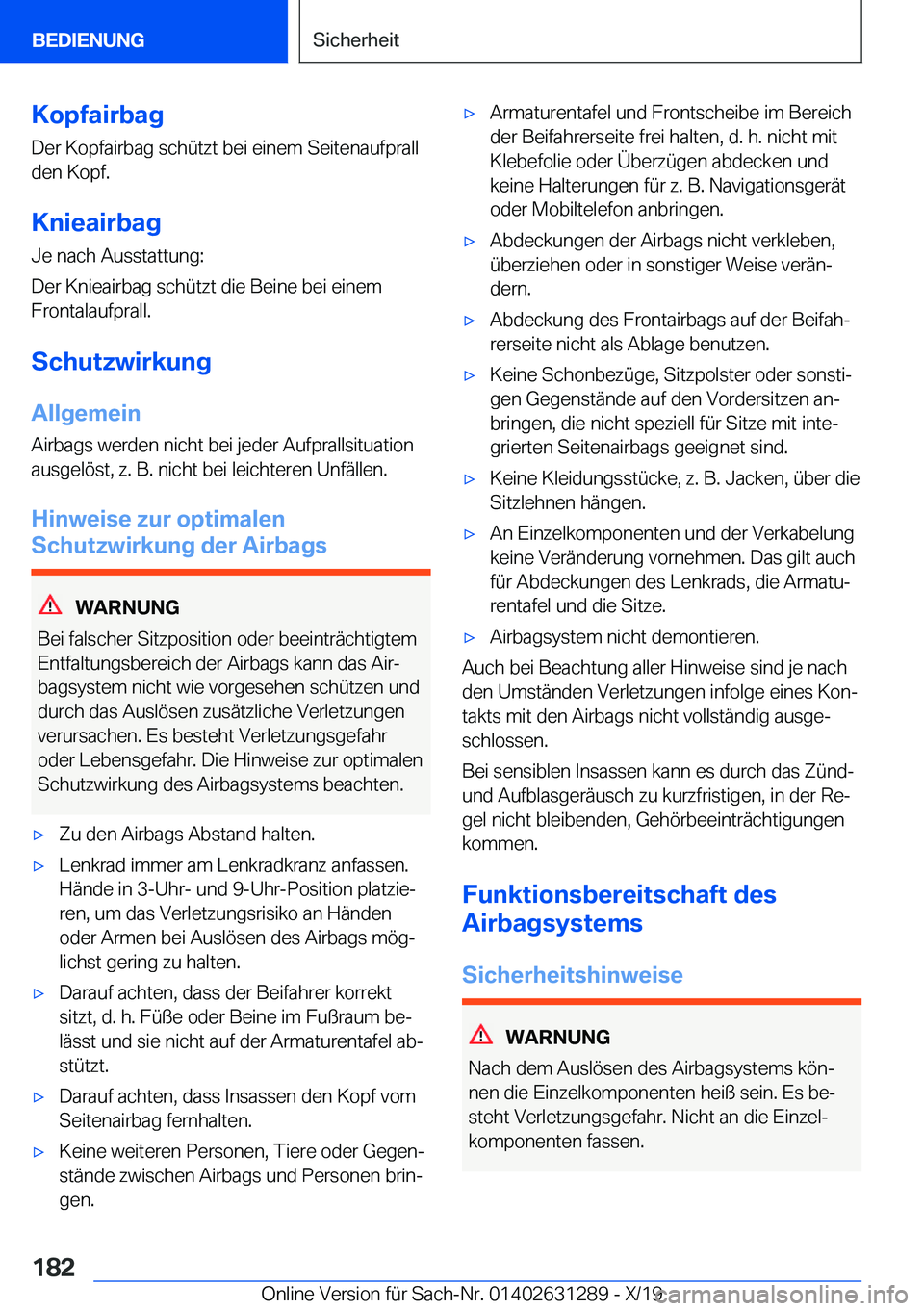 BEDIENUNG

Sicherheit

Kopfairbag

Der Kopfairbag schützt bei einem Seitenaufprall den Kopf.

Knieairbag

Je nach Ausstattung:

Der Knieairbag schützt die Beine bei einem Frontalaufprall.

Schutzwirkung

Allgemein

Airbags werden nicht bei jeder Aufprallsituation ausgelöst, z. B. nicht bei leichteren Unfällen.

Hinweise zur optimalen Schutzwirkung der Airbags

WARNUNG

Bei falscher Sitzposition oder beeinträchtigtem Entfaltungsbereich der Airbags kann das Airbagsystem nicht wie vorgesehen schützen und durch das Auslösen zusätzliche Verletzungen verursachen. Es besteht Verletzungsgefahr oder Lebensgefahr. Die Hinweise zur optimalen Schutzwirkung des Airbagsystems beachten.

▷ Zu den Airbags Abstand halten.

▷ Lenkrad immer am Lenkradkranz anfassen. Hände in 3-Uhr- und 9-Uhr-Position platzieren, um das Verletzungsrisiko an Händen oder Armen bei Auslösen des Airbags möglichst gering zu halten.

▷ Darauf achten, dass der Beifahrer korrekt sitzt, d. h. Füße oder Beine im Fußraum belässt und sie nicht auf der Armaturentafel abstützt.

▷ Darauf achten, dass Insassen den Kopf vom Seitenairbag fernhalten.

▷ Keine weiteren Personen, Tiere oder Gegenstände zwischen Airbags und Personen bringen.

▷ Armaturentafel und Frontscheibe im Bereich der Beifahrerseite frei halten, d. h. nicht mit Klebefolie oder Überzügen abdecken und keine Halterungen für z. B. Navigationsgerät oder Mobiltelefon anbringen.

▷ Abdeckungen der Airbags nicht verkleben, überziehen oder in sonstiger Weise verändern.

▷ Abdeckung des Frontairbags auf der Beifahrerseite nicht als Ablage benutzen.

▷ Keine Schonbezüge, Sitzpolster oder sonstigen Gegenstände auf den Vordersitzen anbringen, die nicht speziell für Sitze mit integrierten Seitenairbags geeignet sind.

▷ Keine Kleidungsstücke, z. B. Jacken, über die Sitzlehnen hängen.

▷ An Einzelkomponenten und der Verkabelung keine Veränderung vornehmen. Das gilt auch für Abdeckungen des Lenkrads, die Armaturentafel und die Sitze.

▷ Airbagsystem nicht demontieren.

Auch bei Beachtung aller Hinweise sind je nach den Umständen Verletzungen infolge eines Kontakts mit den Airbags nicht vollständig ausgeschlossen.

Bei sensiblen Insassen kann es durch das Zünd- und Aufblasgeräusch zu kurzfristigen, in der Regel nicht bleibenden, Gehörbeeinträchtigungen kommen.

Funktionsbereitschaft des Airbagsystems

Sicherheitshinweise

WARNUNG

Nach dem Auslösen des Airbagsystems können die Einzelkomponenten heiß sein. Es besteht Verletzungsgefahr. Nicht an die Einzelkomponenten fassen.

182

Online Version für Sach-Nr. 01402631289 - X/19 carmanualsonline.info